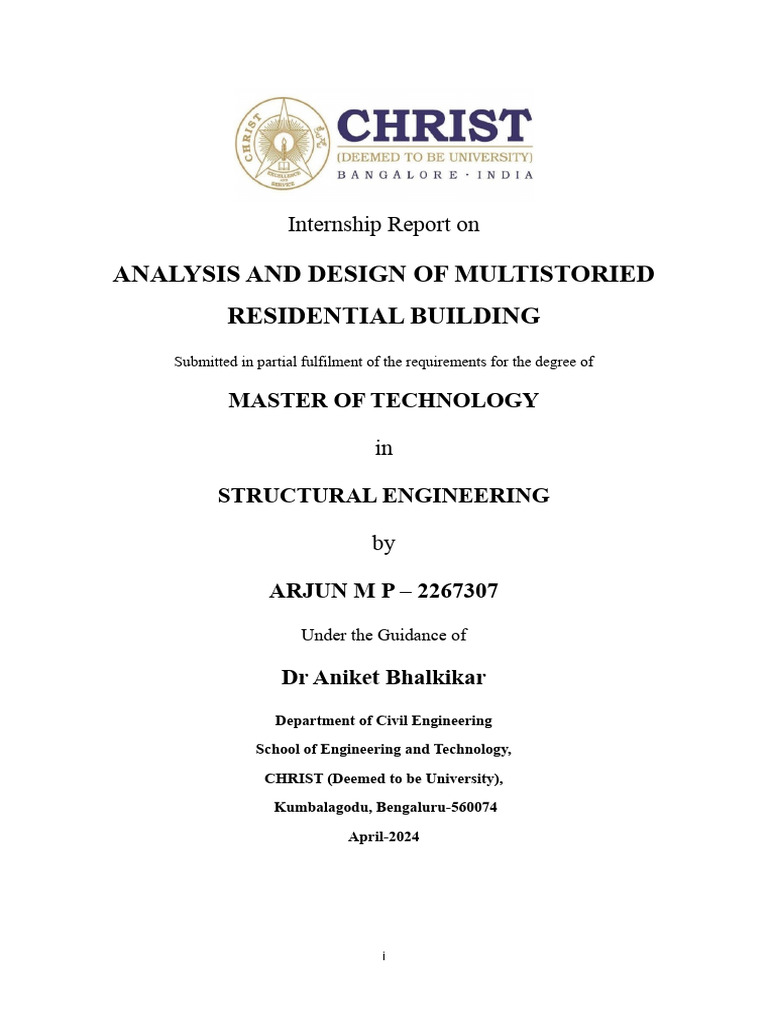 CHRIST
(DEEMED TO BE UNIVERSITY)
BANGALORE · INDIA

Internship Report on

ANALYSIS AND DESIGN OF MULTISTORIED RESIDENTIAL BUILDING

Submitted in partial fulfilment of the requirements for the degree of

MASTER OF TECHNOLOGY

in

STRUCTURAL ENGINEERING

by

ARJUN M P – 2267307

Under the Guidance of

Dr Aniket Bhalkikar

Department of Civil Engineering
School of Engineering and Technology,
CHRIST (Deemed to be University),
Kumbalagodu, Bengaluru-560074
April-2024

i